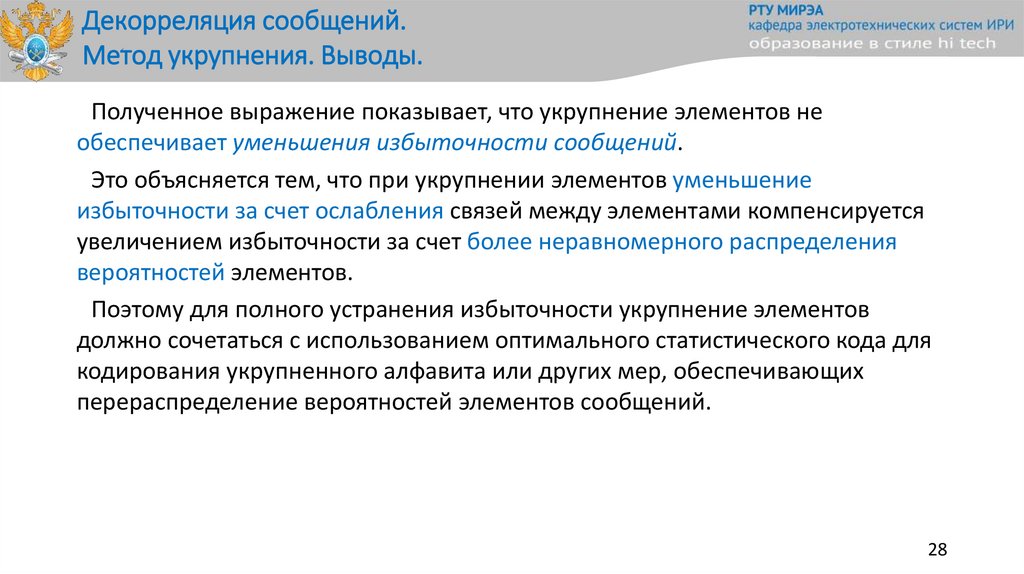 Декорреляция сообщений.
Метод укрупнения. Выводы.

РТУ МИРЭА
кафедра электротехнических систем ИРИ
образование в стиле hi tech

Полученное выражение показывает, что укрупнение элементов не обеспечивает уменьшения избыточности сообщений.

Это объясняется тем, что при укрупнении элементов уменьшение избыточности за счет ослабления связей между элементами компенсируется увеличением избыточности за счет более неравномерного распределения вероятностей элементов.

Поэтому для полного устранения избыточности укрупнение элементов должно сочетаться с использованием оптимального статистического кода для кодирования укрупненного алфавита или других мер, обеспечивающих перераспределение вероятностей элементов сообщений.

28